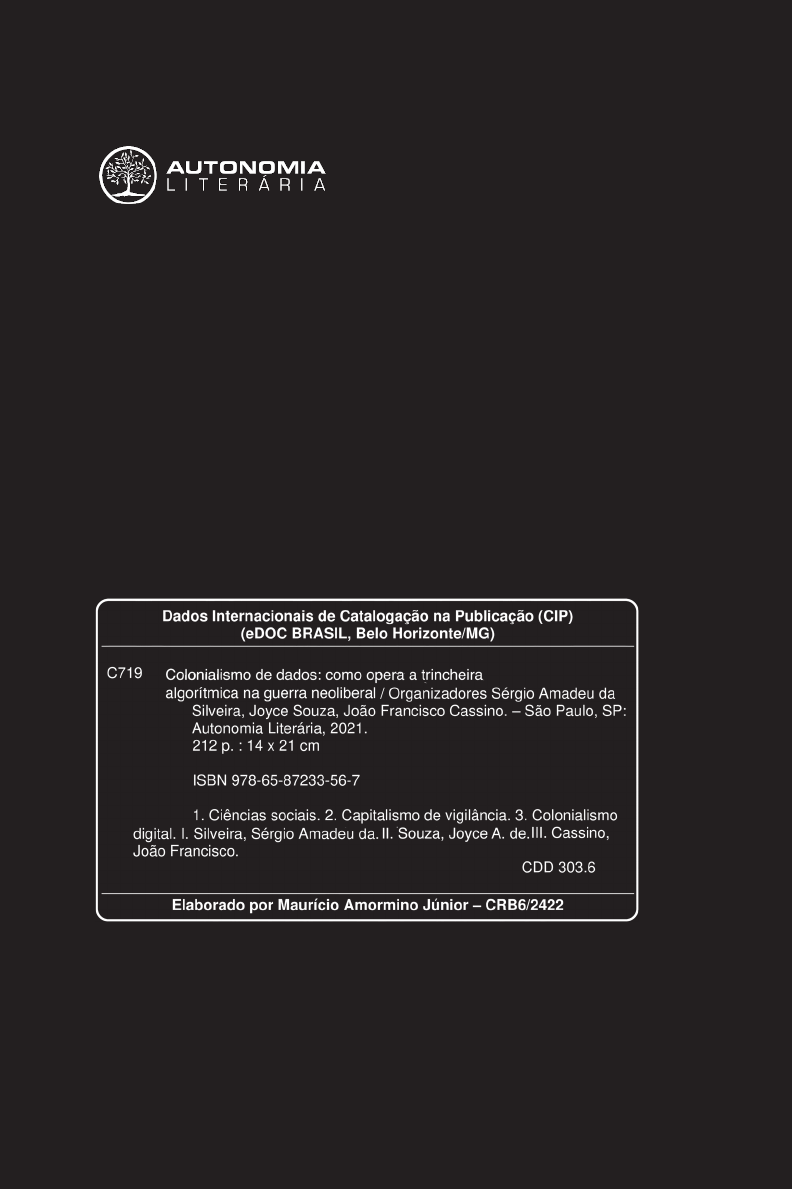 AUTONOMIA
LITERÁRIA

Dados Internacionais de Catalogação na Publicação (CIP)
(eDOC BRASIL, Belo Horizonte/MG)

C719 Colonialismo de dados: como opera a trincheira algorítmica na guerra neoliberal / Organizadores Sérgio Amadeu da Silveira, Joyce Souza, João Francisco Cassino. – São Paulo, SP: Autonomia Literária, 2021.
212 p. : 14 x 21 cm

ISBN 978-65-87233-56-7

1. Ciências sociais. 2. Capitalismo de vigilância. 3. Colonialismo digital. I. Silveira, Sérgio Amadeu da. II. Souza, Joyce A. de. III. Cassino, João Francisco.
CDD 303.6

Elaborado por Maurício Amormino Júnior – CRB6/2422